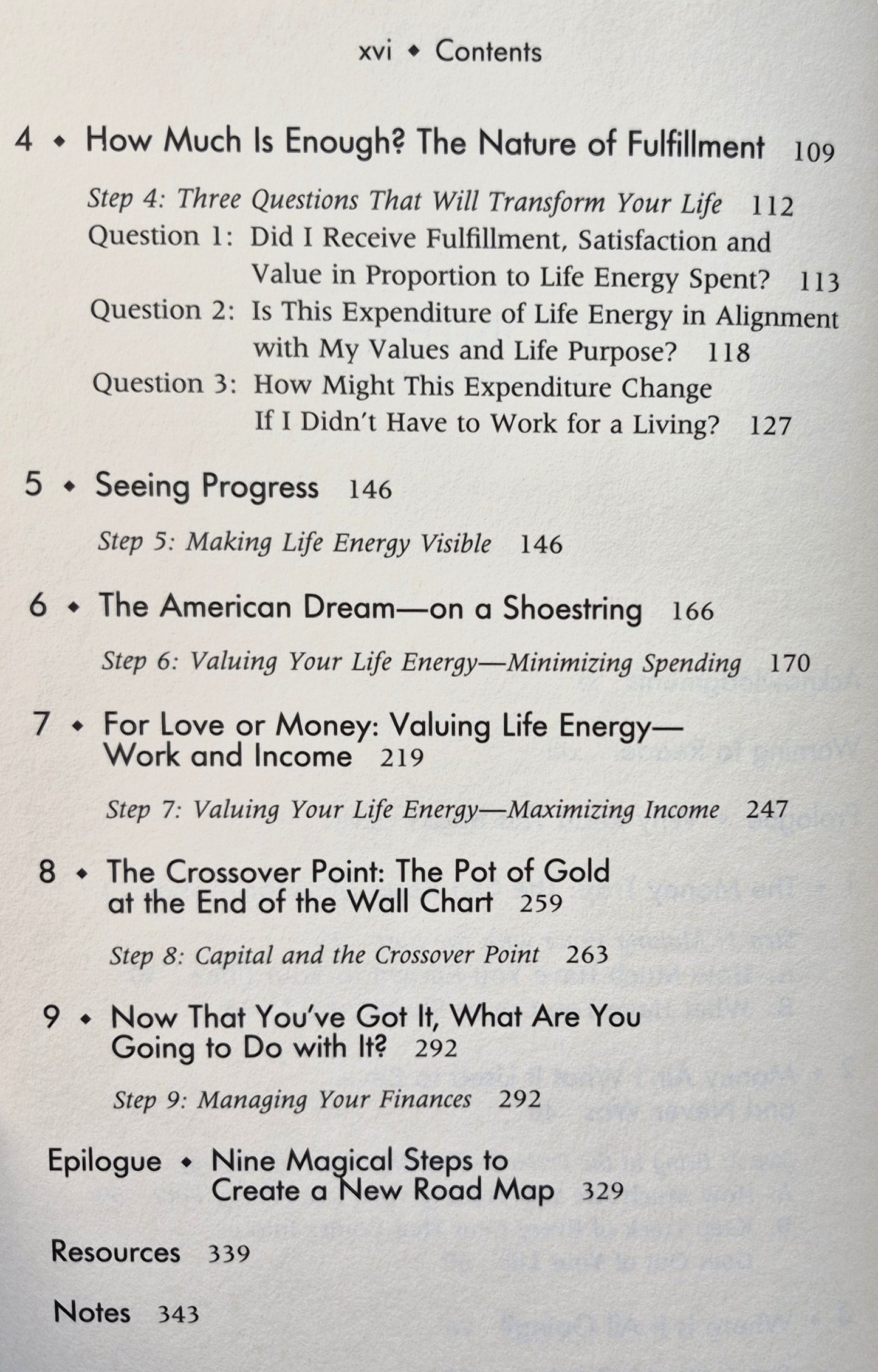 xvi ◆ Contents

4 ◆ How Much Is Enough? The Nature of Fulfillment 109

Step 4: Three Questions That Will Transform Your Life 112
Question 1: Did I Receive Fulfillment, Satisfaction and Value in Proportion to Life Energy Spent? 113
Question 2: Is This Expenditure of Life Energy in Alignment with My Values and Life Purpose? 118
Question 3: How Might This Expenditure Change If I Didn't Have to Work for a Living? 127

5 ◆ Seeing Progress 146

Step 5: Making Life Energy Visible 146

6 ◆ The American Dream—on a Shoestring 166

Step 6: Valuing Your Life Energy—Minimizing Spending 170

7 ◆ For Love or Money: Valuing Life Energy—Work and Income 219

Step 7: Valuing Your Life Energy—Maximizing Income 247

8 ◆ The Crossover Point: The Pot of Gold at the End of the Wall Chart 259

Step 8: Capital and the Crossover Point 263

9 ◆ Now That You've Got It, What Are You Going to Do with It? 292

Step 9: Managing Your Finances 292

Epilogue ◆ Nine Magical Steps to Create a New Road Map 329

Resources 339

Notes 343